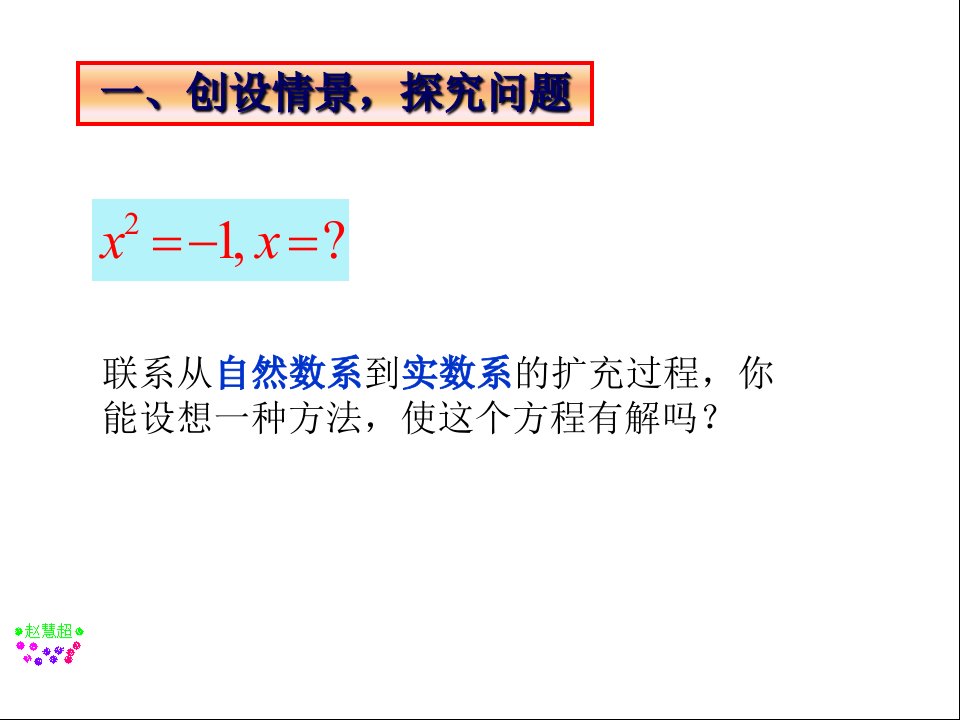 一、创设情景，探究问题

$x^2=-1, x=?$

联系从自然数系到实数系的扩充过程，你能设想一种方法，使这个方程有解吗？

赵慧超